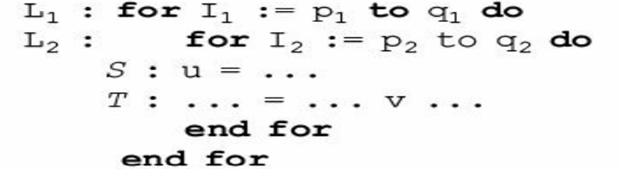 $L_1$ : **for** $I_1$ := $p_1$ **to** $q_1$ **do**
$L_2$ : **for** $I_2$ := $p_2$ to $q_2$ **do**
$S$ : u = ...
$T$ : ... = ... v ...
**end for**
**end for**